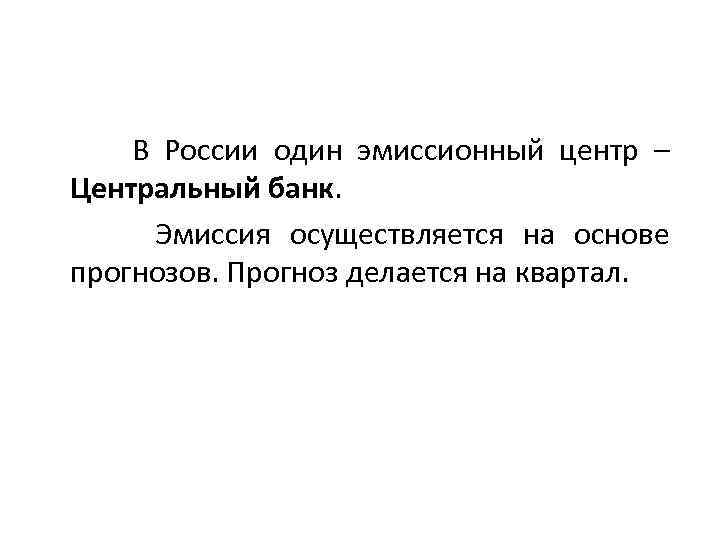 В России один эмиссионный центр – Центральный банк.

Эмиссия осуществляется на основе прогнозов. Прогноз делается на квартал.